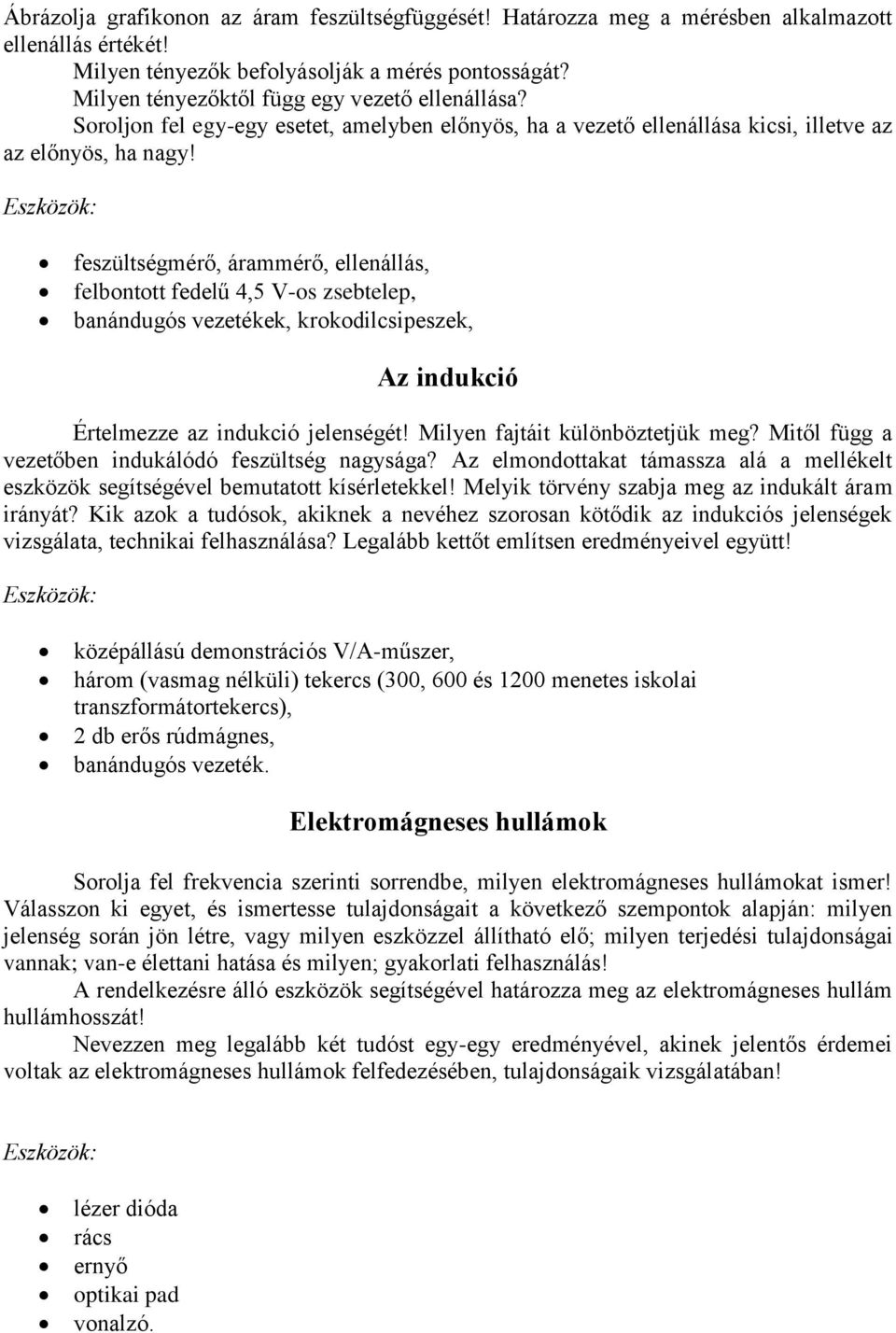 Ábrázolja grafikonon az áram feszültségfüggését! Határozza meg a mérésben alkalmazott ellenállás értékét!
Milyen tényezők befolyásolják a mérés pontosságát?
Milyen tényezőktől függ egy vezető ellenállása?
Soroljon fel egy-egy esetet, amelyben előnyös, ha a vezető ellenállása kicsi, illetve az az előnyös, ha nagy!

Eszközök:

- feszültségmérő, árammérő, ellenállás,
- felbontott fedelű 4,5 V-os zsebtelep,
- banándugós vezetékek, krokodilcsipeszek,

Az indukció

Értelmezze az indukció jelenségét! Milyen fajtáit különböztetjük meg? Mitől függ a vezetőben indukálódó feszültség nagysága? Az elmondottakat támassza alá a mellékelt eszközök segítségével bemutatott kísérletekkel! Melyik törvény szabja meg az indukált áram irányát? Kik azok a tudósok, akiknek a nevéhez szorosan kötődik az indukciós jelenségek vizsgálata, technikai felhasználása? Legalább kettőt említsen eredményeivel együtt!

Eszközök:

- középállású demonstrációs V/A-műszer,
- három (vasmag nélküli) tekercs (300, 600 és 1200 menetes iskolai transzformátortekercs),
- 2 db erős rúdmágnes,
- banándugós vezeték.

Elektromágneses hullámok

Sorolja fel frekvencia szerinti sorrendbe, milyen elektromágneses hullámokat ismer! Válasszon ki egyet, és ismertesse tulajdonságait a következő szempontok alapján: milyen jelenség során jön létre, vagy milyen eszközzel állítható elő; milyen terjedési tulajdonságai vannak; van-e élettani hatása és milyen; gyakorlati felhasználás!
A rendelkezésre álló eszközök segítségével határozza meg az elektromágneses hullám hullámhosszát!
Nevezzen meg legalább két tudóst egy-egy eredményével, akinek jelentős érdemei voltak az elektromágneses hullámok felfedezésében, tulajdonságaik vizsgálatában!

Eszközök:

- lézer dióda
- rács
- ernyő
- optikai pad
- vonalzó.